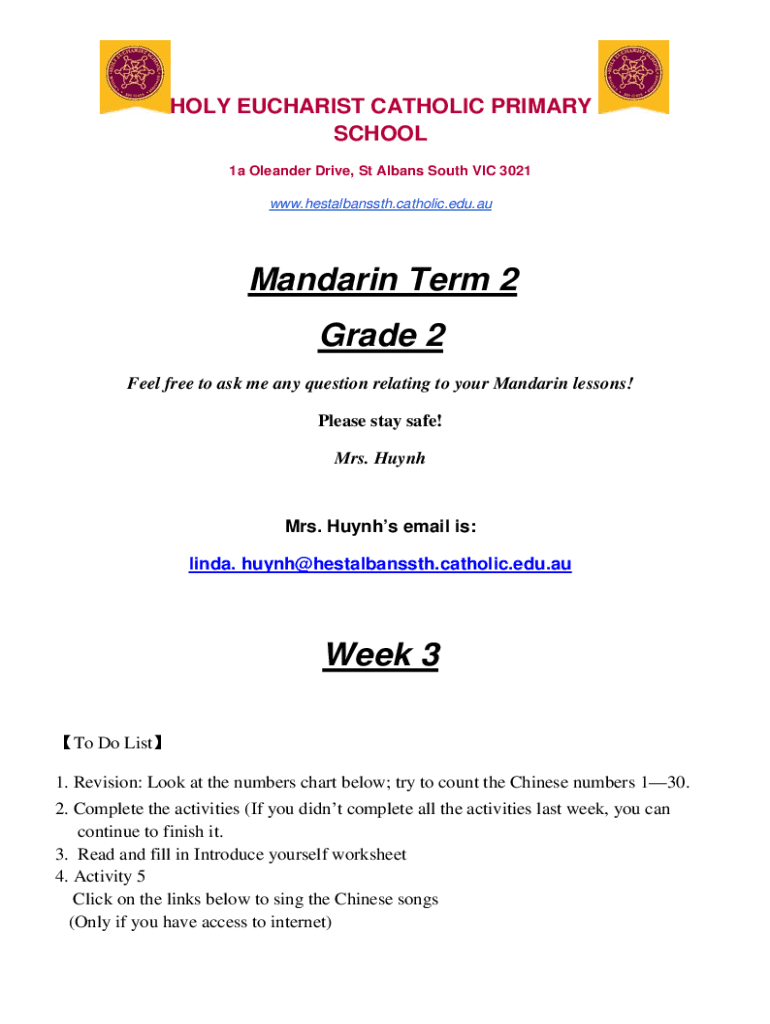 HOLY EUCHARIST CATHOLIC PRIMARY SCHOOL

1a Oleander Drive, St Albans South VIC 3021

www.hestalbanssth.catholic.edu.au

Mandarin Term 2

Grade 2

Feel free to ask me any question relating to your Mandarin lessons!

Please stay safe!

Mrs. Huynh

Mrs. Huynh's email is:

linda. huynh@hestalbanssth.catholic.edu.au

Week 3

【To Do List】

1. Revision: Look at the numbers chart below; try to count the Chinese numbers 1—30.
2. Complete the activities (If you didn't complete all the activities last week, you can continue to finish it.
3. Read and fill in Introduce yourself worksheet
4. Activity 5
Click on the links below to sing the Chinese songs
(Only if you have access to internet)